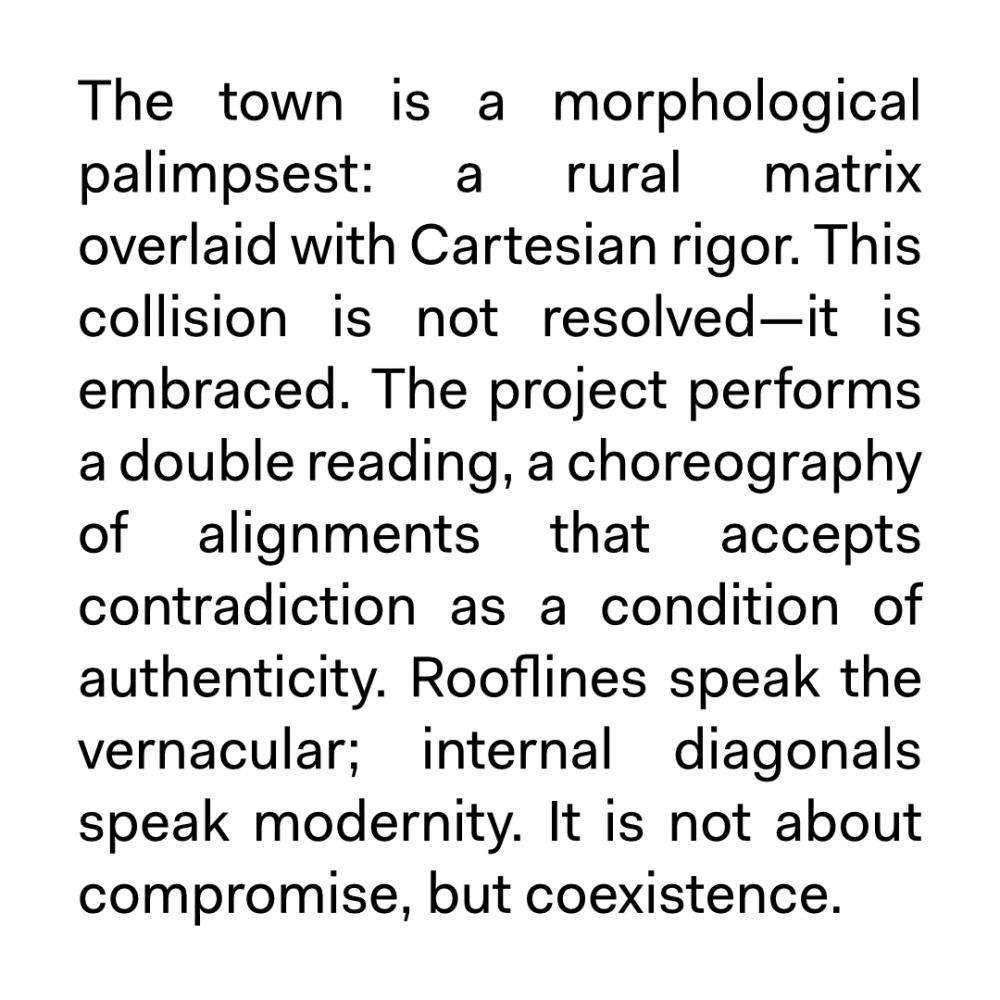 The town is a morphological palimpsest: a rural matrix overlaid with Cartesian rigor. This collision is not resolved—it is embraced. The project performs a double reading, a choreography of alignments that accepts contradiction as a condition of authenticity. Rooflines speak the vernacular; internal diagonals speak modernity. It is not about compromise, but coexistence.